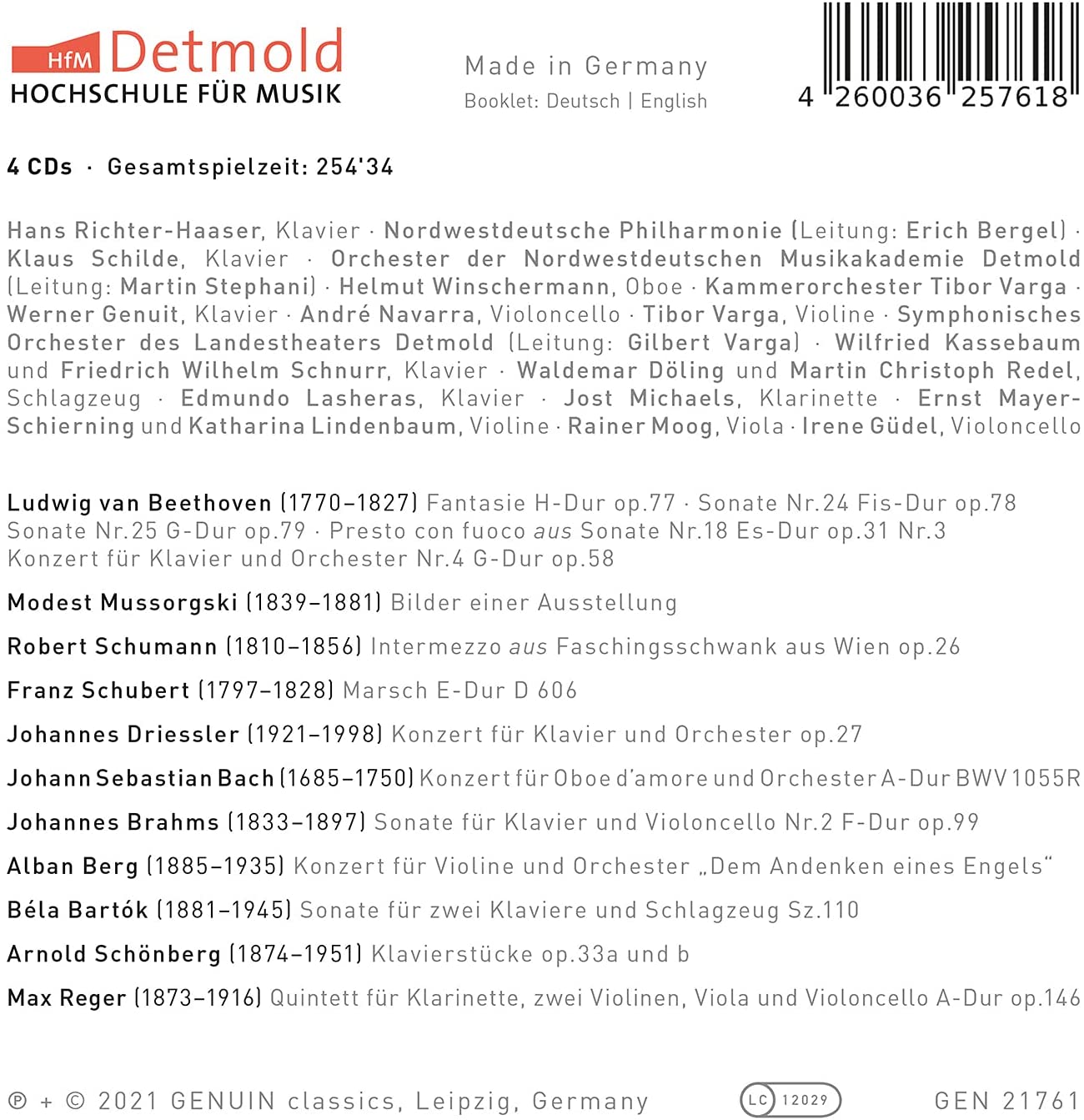 HfM Detmold
HOCHSCHULE FÜR MUSIK

Made in Germany
Booklet: Deutsch | English

4 260036 257618

4 CDs · Gesamtspielzeit: 254'34

Hans Richter-Haaser, Klavier · Nordwestdeutsche Philharmonie (Leitung: Erich Bergel) · Klaus Schilde, Klavier · Orchester der Nordwestdeutschen Musikakademie Detmold (Leitung: Martin Stephani) · Helmut Winschermann, Oboe · Kammerorchester Tibor Varga · Werner Genuit, Klavier · André Navarra, Violoncello · Tibor Varga, Violine · Symphonisches Orchester des Landestheaters Detmold (Leitung: Gilbert Varga) · Wilfried Kassebaum und Friedrich Wilhelm Schnurr, Klavier · Waldemar Döling und Martin Christoph Redel, Schlagzeug · Edmundo Lasheras, Klavier · Jost Michaels, Klarinette · Ernst Mayer-Schierning und Katharina Lindenbaum, Violine · Rainer Moog, Viola · Irene Güdel, Violoncello

Ludwig van Beethoven (1770–1827) Fantasie H-Dur op.77 · Sonate Nr.24 Fis-Dur op.78 Sonate Nr.25 G-Dur op.79 · Presto con fuoco aus Sonate Nr.18 Es-Dur op.31 Nr.3 Konzert für Klavier und Orchester Nr.4 G-Dur op.58

Modest Mussorgski (1839–1881) Bilder einer Ausstellung

Robert Schumann (1810–1856) Intermezzo aus Faschingsschwank aus Wien op.26

Franz Schubert (1797–1828) Marsch E-Dur D 606

Johannes Driessler (1921–1998) Konzert für Klavier und Orchester op.27

Johann Sebastian Bach (1685–1750) Konzert für Oboe d'amore und Orchester A-Dur BWV 1055R

Johannes Brahms (1833–1897) Sonate für Klavier und Violoncello Nr.2 F-Dur op.99

Alban Berg (1885–1935) Konzert für Violine und Orchester „Dem Andenken eines Engels“

Béla Bartók (1881–1945) Sonate für zwei Klaviere und Schlagzeug Sz.110

Arnold Schönberg (1874–1951) Klavierstücke op.33a und b

Max Reger (1873–1916) Quintett für Klarinette, zwei Violinen, Viola und Violoncello A-Dur op.146

℗ + © 2021 GENUIN classics, Leipzig, Germany

LC 12029

GEN 21761